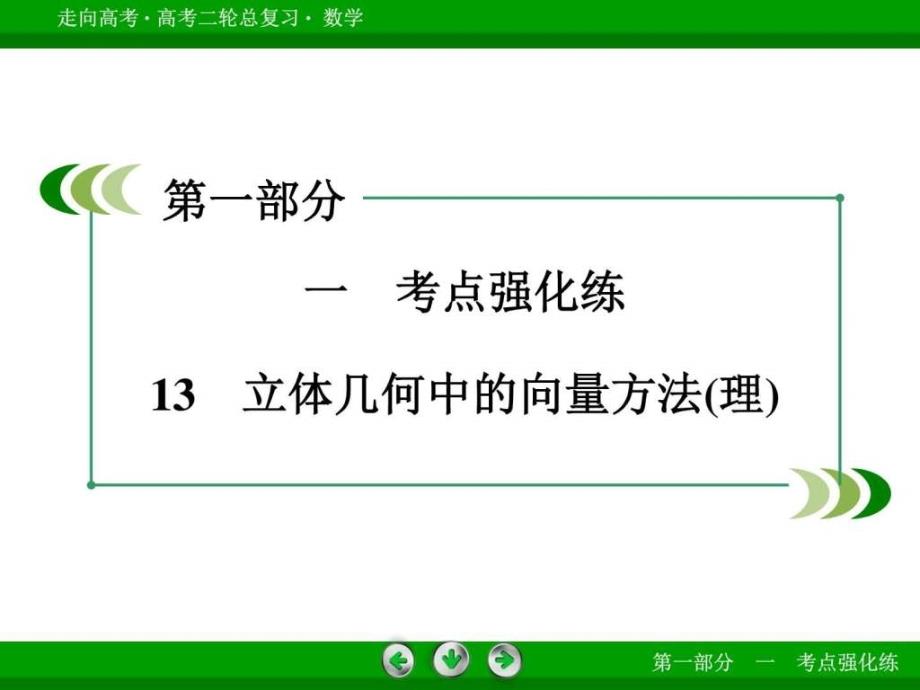 走向高考 · 高考二轮总复习 · 数学

第一部分

一　考点强化练

13　立体几何中的向量方法(理)

第一部分　一　考点强化练